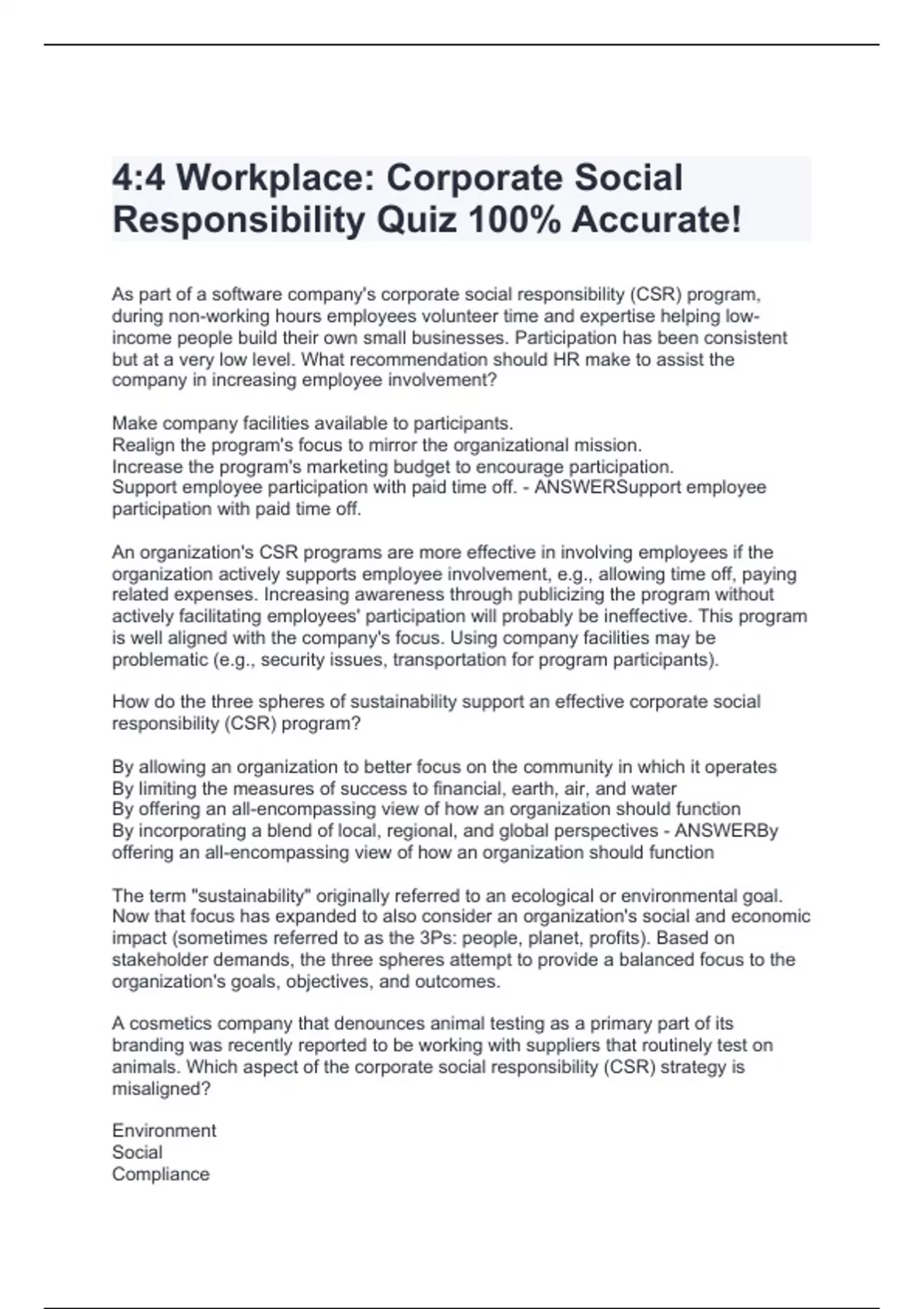 4:4 Workplace: Corporate Social Responsibility Quiz 100% Accurate!

As part of a software company's corporate social responsibility (CSR) program, during non-working hours employees volunteer time and expertise helping low-income people build their own small businesses. Participation has been consistent but at a very low level. What recommendation should HR make to assist the company in increasing employee involvement?

Make company facilities available to participants.
Realign the program's focus to mirror the organizational mission.
Increase the program's marketing budget to encourage participation.
Support employee participation with paid time off. - ANSWERSupport employee participation with paid time off.

An organization's CSR programs are more effective in involving employees if the organization actively supports employee involvement, e.g., allowing time off, paying related expenses. Increasing awareness through publicizing the program without actively facilitating employees' participation will probably be ineffective. This program is well aligned with the company's focus. Using company facilities may be problematic (e.g., security issues, transportation for program participants).

How do the three spheres of sustainability support an effective corporate social responsibility (CSR) program?

By allowing an organization to better focus on the community in which it operates
By limiting the measures of success to financial, earth, air, and water
By offering an all-encompassing view of how an organization should function
By incorporating a blend of local, regional, and global perspectives - ANSWERBy offering an all-encompassing view of how an organization should function

The term "sustainability" originally referred to an ecological or environmental goal. Now that focus has expanded to also consider an organization's social and economic impact (sometimes referred to as the 3Ps: people, planet, profits). Based on stakeholder demands, the three spheres attempt to provide a balanced focus to the organization's goals, objectives, and outcomes.

A cosmetics company that denounces animal testing as a primary part of its branding was recently reported to be working with suppliers that routinely test on animals. Which aspect of the corporate social responsibility (CSR) strategy is misaligned?

Environment
Social
Compliance